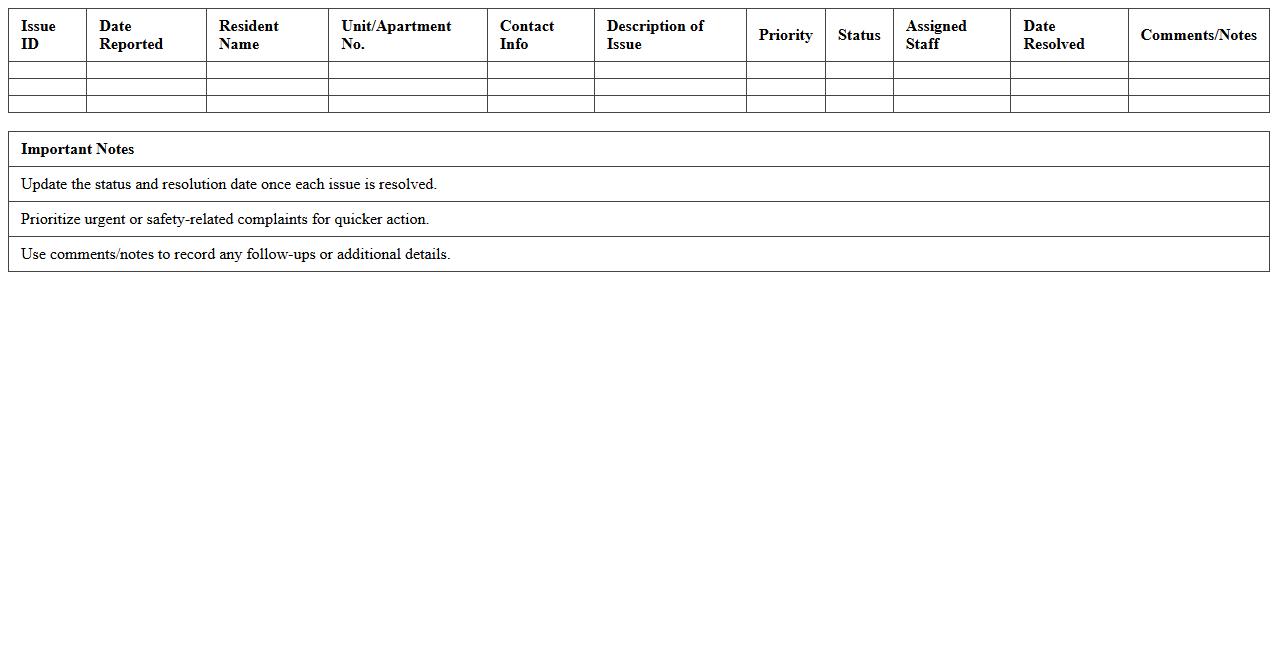 | Issue ID | Date Reported | Resident Name | Unit/Apartment No. | Contact Info | Description of Issue | Priority | Status | Assigned Staff | Date Resolved | Comments/Notes |
|---|---|---|---|---|---|---|---|---|---|---|
| | | | | | | | | | | |
| | | | | | | | | | | |
| | | | | | | | | | | |

| Important Notes |
|---|
| Update the status and resolution date once each issue is resolved. |
| Prioritize urgent or safety-related complaints for quicker action. |
| Use comments/notes to record any follow-ups or additional details. |